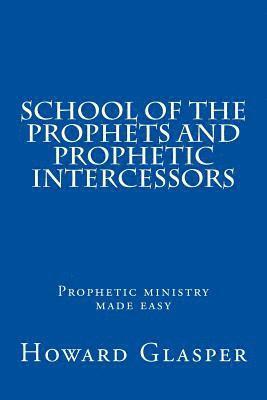 SCHOOL OF THE PROPHETS AND PROPHETIC INTERCESSORS

Prophetic ministry made easy

Howard Glasper